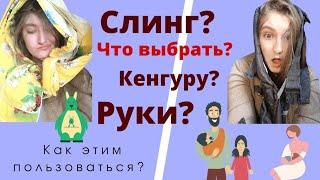 Слинг?
Что выбрать?
Кенгуру?
Руки?

Как этим пользоваться?